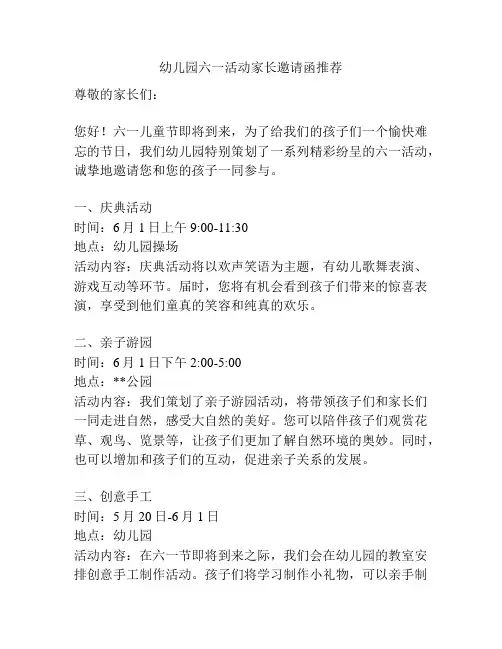 幼儿园六一活动家长邀请函推荐

尊敬的家长们：

您好！六一儿童节即将到来，为了给我们的孩子们一个愉快难忘的节日，我们幼儿园特别策划了一系列精彩纷呈的六一活动，诚挚地邀请您和您的孩子一同参与。

一、庆典活动
时间：6 月 1 日上午 9:00-11:30
地点：幼儿园操场
活动内容：庆典活动将以欢声笑语为主题，有幼儿歌舞表演、游戏互动等环节。届时，您将有机会看到孩子们带来的惊喜表演，享受到他们童真的笑容和纯真的欢乐。

二、亲子游园
时间：6 月 1 日下午 2:00-5:00
地点：**公园
活动内容：我们策划了亲子游园活动，将带领孩子们和家长们一同走进自然，感受大自然的美好。您可以陪伴孩子们观赏花草、观鸟、览景等，让孩子们更加了解自然环境的奥妙。同时，也可以增加和孩子们的互动，促进亲子关系的发展。

三、创意手工
时间：5 月 20 日-6 月 1 日
地点：幼儿园
活动内容：在六一节即将到来之际，我们会在幼儿园的教室安排创意手工制作活动。孩子们将学习制作小礼物，可以亲手制